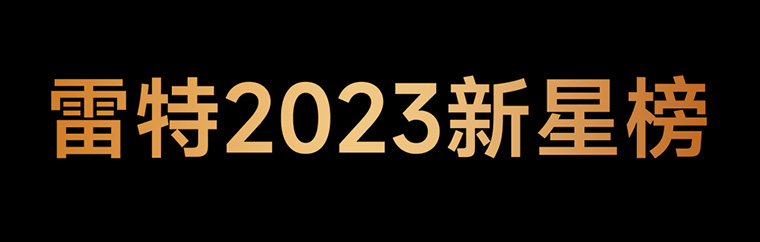 雷特2023新星榜